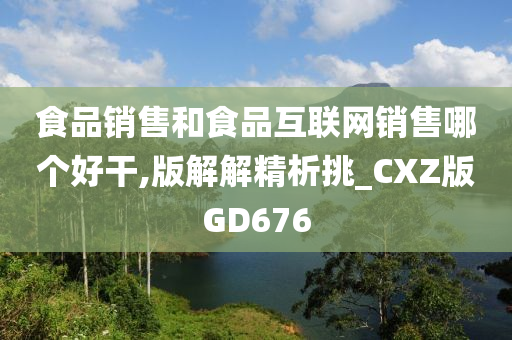 食品销售和食品互联网销售哪个好干,版解解精析挑_CXZ版GD676